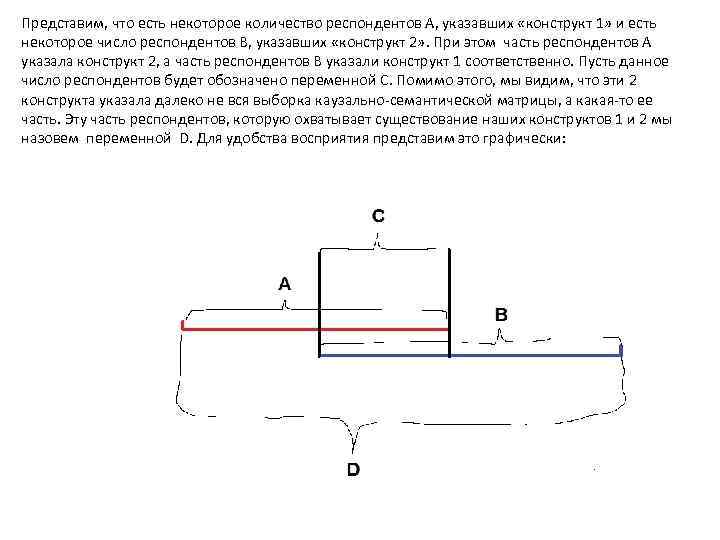 Представим, что есть некоторое количество респондентов А, указавших «конструкт 1» и есть некоторое число респондентов В, указавших «конструкт 2». При этом часть респондентов А указала конструкт 2, а часть респондентов В указали конструкт 1 соответственно. Пусть данное число респондентов будет обозначено переменной С. Помимо этого, мы видим, что эти 2 конструкта указала далеко не вся выборка каузально-семантической матрицы, а какая-то ее часть. Эту часть респондентов, которую охватывает существование наших конструктов 1 и 2 мы назовем переменной D. Для удобства восприятия представим это графически:

C

A

B

D